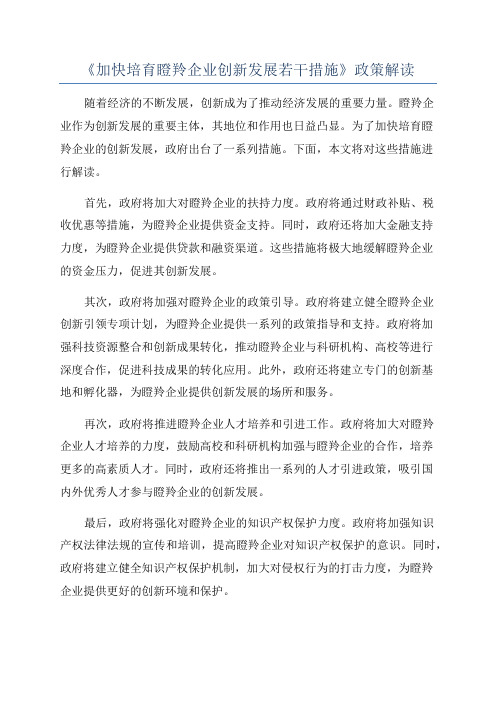 《加快培育瞪羚企业创新发展若干措施》政策解读

随着经济的不断发展，创新成为了推动经济发展的重要力量。瞪羚企业作为创新发展的重要主体，其地位和作用也日益凸显。为了加快培育瞪羚企业的创新发展，政府出台了一系列措施。下面，本文将对这些措施进行解读。

首先，政府将加大对瞪羚企业的扶持力度。政府将通过财政补贴、税收优惠等措施，为瞪羚企业提供资金支持。同时，政府还将加大金融支持力度，为瞪羚企业提供贷款和融资渠道。这些措施将极大地缓解瞪羚企业的资金压力，促进其创新发展。

其次，政府将加强对瞪羚企业的政策引导。政府将建立健全瞪羚企业创新引领专项计划，为瞪羚企业提供一系列的政策指导和支持。政府将加强科技资源整合和创新成果转化，推动瞪羚企业与科研机构、高校等进行深度合作，促进科技成果的转化应用。此外，政府还将建立专门的创新基地和孵化器，为瞪羚企业提供创新发展的场所和服务。

再次，政府将推进瞪羚企业人才培养和引进工作。政府将加大对瞪羚企业人才培养的力度，鼓励高校和科研机构加强与瞪羚企业的合作，培养更多的高素质人才。同时，政府还将推出一系列的人才引进政策，吸引国内外优秀人才参与瞪羚企业的创新发展。

最后，政府将强化对瞪羚企业的知识产权保护力度。政府将加强知识产权法律法规的宣传和培训，提高瞪羚企业对知识产权保护的意识。同时，政府将建立健全知识产权保护机制，加大对侵权行为的打击力度，为瞪羚企业提供更好的创新环境和保护。